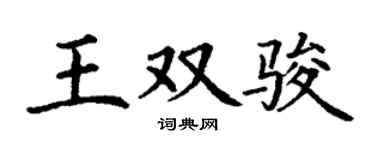 王双骏

词典网